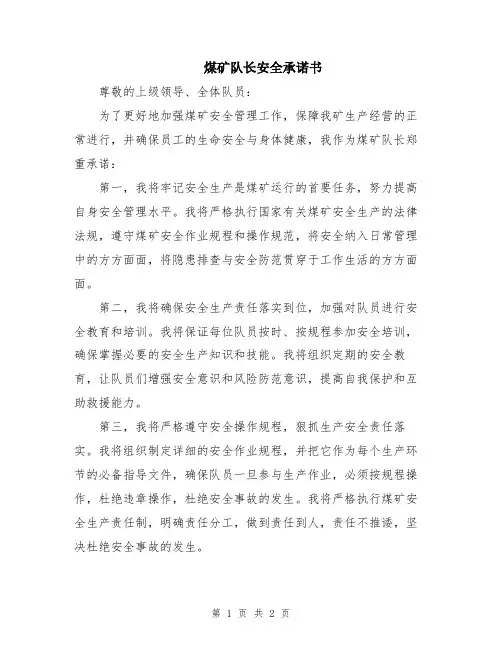 煤矿队长安全承诺书

尊敬的上级领导、全体队员：

为了更好地加强煤矿安全管理工作，保障我矿生产经营的正常进行，并确保员工的生命安全与身体健康，我作为煤矿队长郑重承诺：

第一，我将牢记安全生产是煤矿运行的首要任务，努力提高自身安全管理水平。我将严格执行国家有关煤矿安全生产的法律法规，遵守煤矿安全作业规程和操作规范，将安全纳入日常管理中的方方面面，将隐患排查与安全防范贯穿于工作生活的方方面面。

第二，我将确保安全生产责任落实到位，加强对队员进行安全教育和培训。我将保证每位队员按时、按规程参加安全培训，确保掌握必要的安全生产知识和技能。我将组织定期的安全教育，让队员们增强安全意识和风险防范意识，提高自我保护和互助救援能力。

第三，我将严格遵守安全操作规程，狠抓生产安全责任落实。我将组织制定详细的安全作业规程，并把它作为每个生产环节的必备指导文件，确保队员一旦参与生产作业，必须按规程操作，杜绝违章操作，杜绝安全事故的发生。我将严格执行煤矿安全生产责任制，明确责任分工，做到责任到人，责任不推诿，坚决杜绝安全事故的发生。

第 1 页 共 2 页